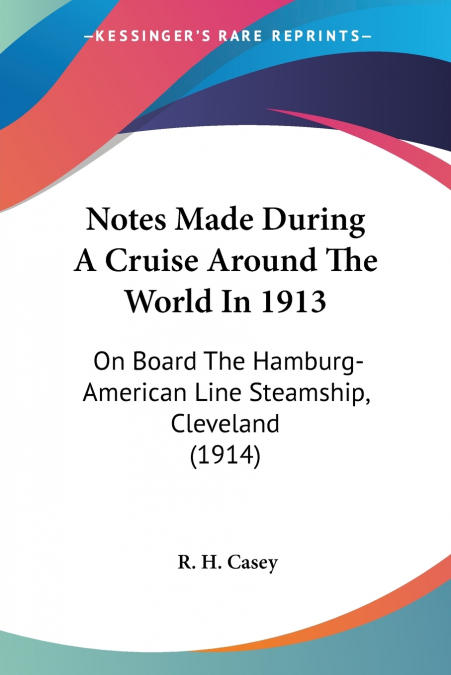 —KESSINGER'S RARE REPRINTS—

Notes Made During A Cruise Around The World In 1913

On Board The Hamburg-American Line Steamship, Cleveland (1914)

R. H. Casey